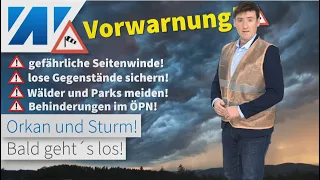 Vorwarnung!

gefährliche Seitenwinde!
lose Gegenstände sichern!
Wälder und Parks meiden!
Behinderungen im ÖPN!

Orkan und Sturm!
Bald geht´s los!